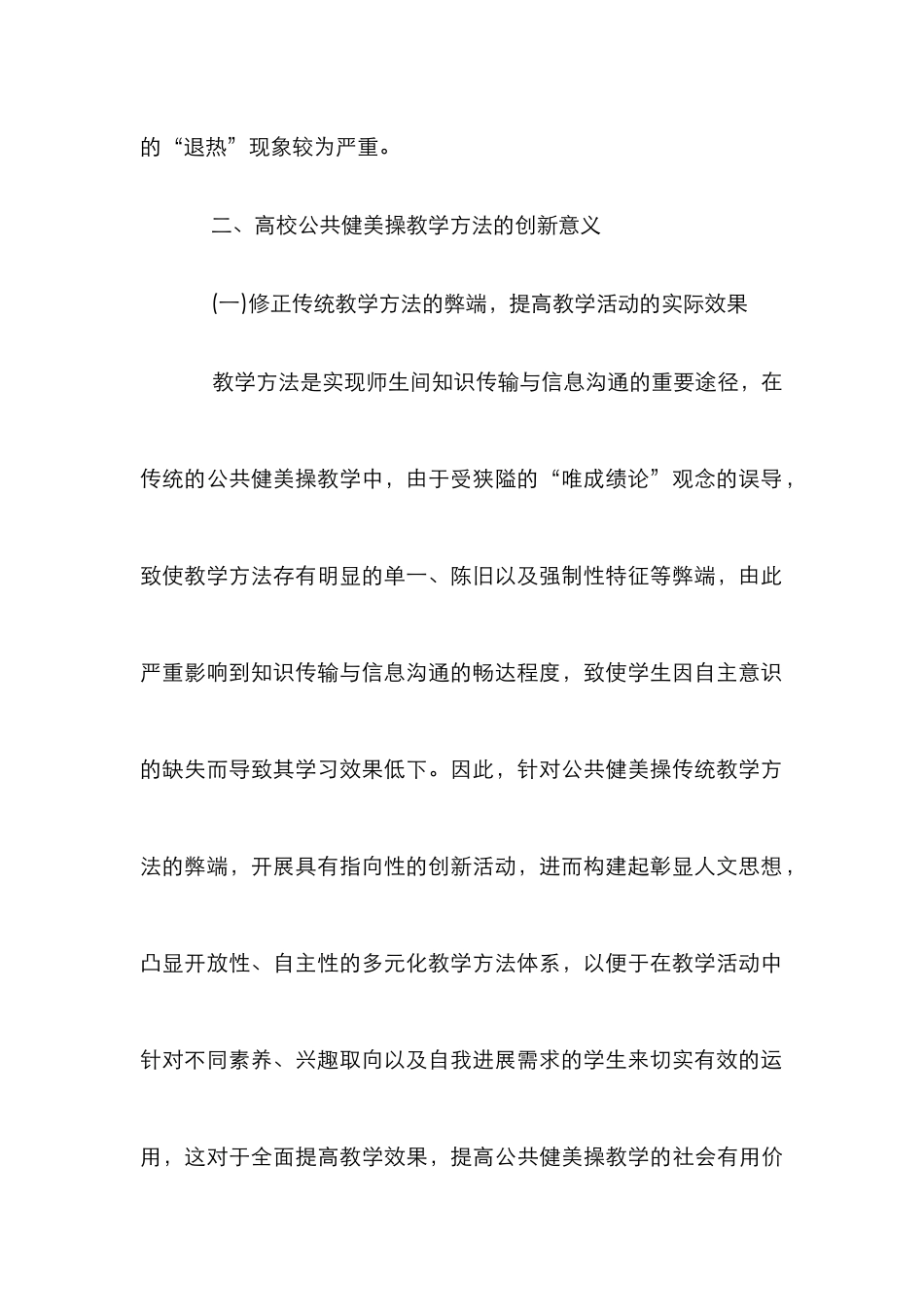 的“退热”现象较为严重。

二、高校公共健美操教学方法的创新意义

(一)修正传统教学方法的弊端，提高教学活动的实际效果

教学方法是实现师生间知识传输与信息沟通的重要途径，在传统的公共健美操教学中，由于受狭隘的“唯成绩论”观念的误导，致使教学方法存有明显的单一、陈旧以及强制性特征等弊端，由此严重影响到知识传输与信息沟通的畅达程度，致使学生因自主意识的缺失而导致其学习效果低下。因此，针对公共健美操传统教学方法的弊端，开展具有指向性的创新活动，进而构建起彰显人文思想，凸显开放性、自主性的多元化教学方法体系，以便于在教学活动中针对不同素养、兴趣取向以及自我进展需求的学生来切实有效的运用，这对于全面提高教学效果，提高公共健美操教学的社会有用价